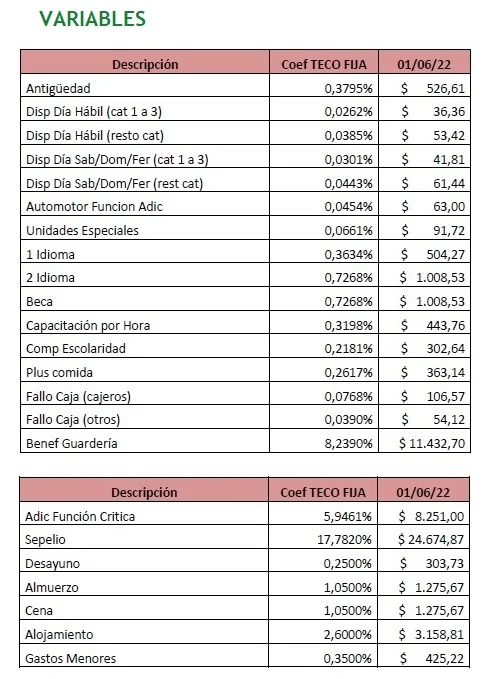 VARIABLES

| Descripción | Coef TECO FIJA | 01/06/22 |
|---|---|---|
| Antigüedad | 0,3795% | $ 526,61 |
| Disp Día Hábil (cat 1 a 3) | 0,0262% | $ 36,36 |
| Disp Día Hábil (resto cat) | 0,0385% | $ 53,42 |
| Disp Día Sab/Dom/Fer (cat 1 a 3) | 0,0301% | $ 41,81 |
| Disp Día Sab/Dom/Fer (rest cat) | 0,0443% | $ 61,44 |
| Automotor Funcion Adic | 0,0454% | $ 63,00 |
| Unidades Especiales | 0,0661% | $ 91,72 |
| 1 Idioma | 0,3634% | $ 504,27 |
| 2 Idioma | 0,7268% | $ 1.008,53 |
| Beca | 0,7268% | $ 1.008,53 |
| Capacitación por Hora | 0,3198% | $ 443,76 |
| Comp Escolaridad | 0,2181% | $ 302,64 |
| Plus comida | 0,2617% | $ 363,14 |
| Fallo Caja (cajeros) | 0,0768% | $ 106,57 |
| Fallo Caja (otros) | 0,0390% | $ 54,12 |
| Benef Guardería | 8,2390% | $ 11.432,70 |

| Descripción | Coef TECO FIJA | 01/06/22 |
|---|---|---|
| Adic Función Critica | 5,9461% | $ 8.251,00 |
| Sepelio | 17,7820% | $ 24.674,87 |
| Desayuno | 0,2500% | $ 303,73 |
| Almuerzo | 1,0500% | $ 1.275,67 |
| Cena | 1,0500% | $ 1.275,67 |
| Alojamiento | 2,6000% | $ 3.158,81 |
| Gastos Menores | 0,3500% | $ 425,22 |